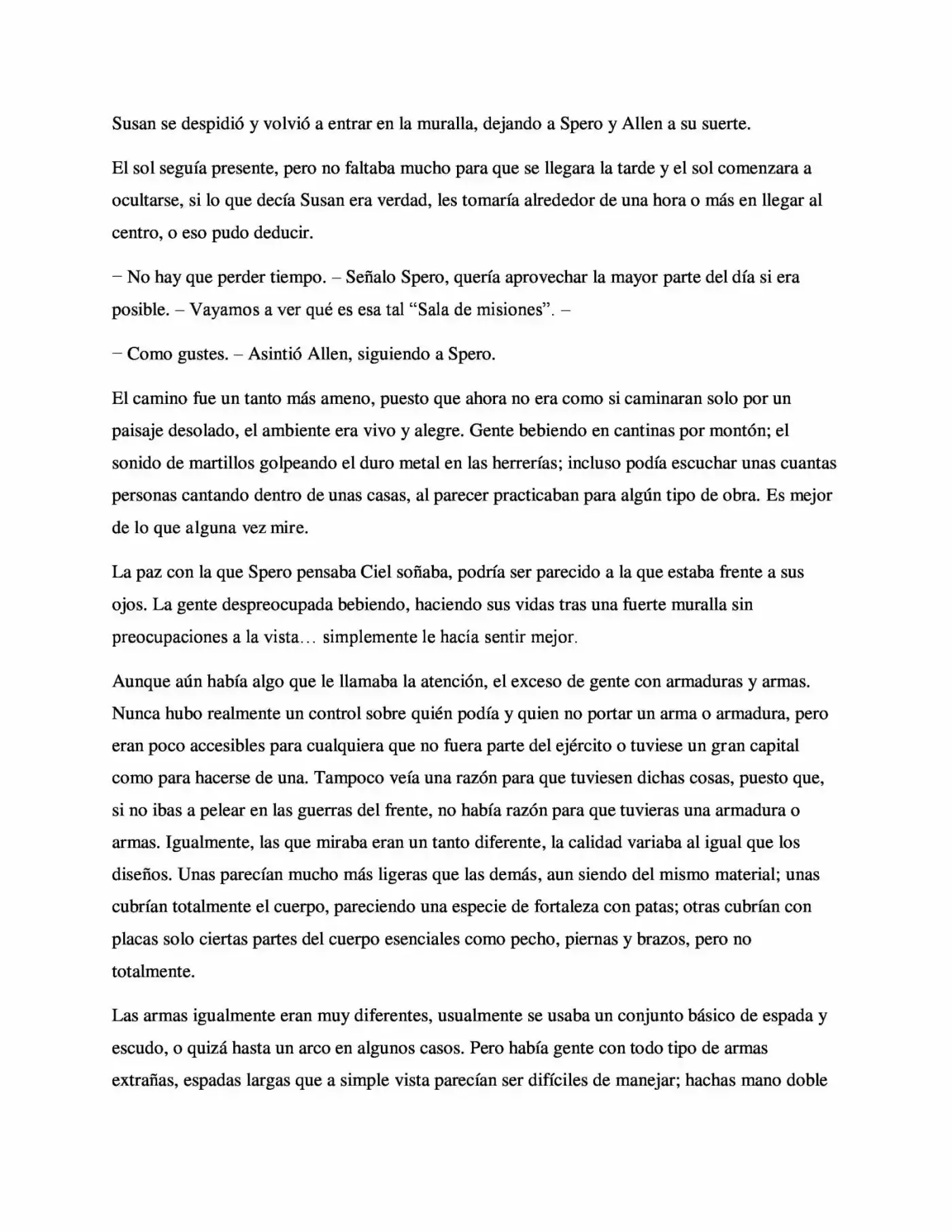 Susan se despidió y volvió a entrar en la muralla, dejando a Spero y Allen a su suerte.

El sol seguía presente, pero no faltaba mucho para que se llegara la tarde y el sol comenzara a ocultarse, si lo que decía Susan era verdad, les tomaría alrededor de una hora o más en llegar al centro, o eso pudo deducir.

– No hay que perder tiempo. – Señalo Spero, quería aprovechar la mayor parte del día si era posible. – Vayamos a ver qué es esa tal "Sala de misiones". –

– Como gustes. – Asintió Allen, siguiendo a Spero.

El camino fue un tanto más ameno, puesto que ahora no era como si caminaran solo por un paisaje desolado, el ambiente era vivo y alegre. Gente bebiendo en cantinas por montón; el sonido de martillos golpeando el duro metal en las herrerías; incluso podía escuchar unas cuantas personas cantando dentro de unas casas, al parecer practicaban para algún tipo de obra. Es mejor de lo que alguna vez mire.

La paz con la que Spero pensaba Ciel soñaba, podría ser parecido a la que estaba frente a sus ojos. La gente despreocupada bebiendo, haciendo sus vidas tras una fuerte muralla sin preocupaciones a la vista… simplemente le hacía sentir mejor.

Aunque aún había algo que le llamaba la atención, el exceso de gente con armaduras y armas. Nunca hubo realmente un control sobre quién podía y quien no portar un arma o armadura, pero eran poco accesibles para cualquiera que no fuera parte del ejército o tuviese un gran capital como para hacerse de una. Tampoco veía una razón para que tuviesen dichas cosas, puesto que, si no ibas a pelear en las guerras del frente, no había razón para que tuvieras una armadura o armas. Igualmente, las que miraba eran un tanto diferente, la calidad variaba al igual que los diseños. Unas parecían mucho más ligeras que las demás, aun siendo del mismo material; unas cubrían totalmente el cuerpo, pareciendo una especie de fortaleza con patas; otras cubrían con placas solo ciertas partes del cuerpo esenciales como pecho, piernas y brazos, pero no totalmente.

Las armas igualmente eran muy diferentes, usualmente se usaba un conjunto básico de espada y escudo, o quizá hasta un arco en algunos casos. Pero había gente con todo tipo de armas extrañas, espadas largas que a simple vista parecían ser difíciles de manejar; hachas mano doble